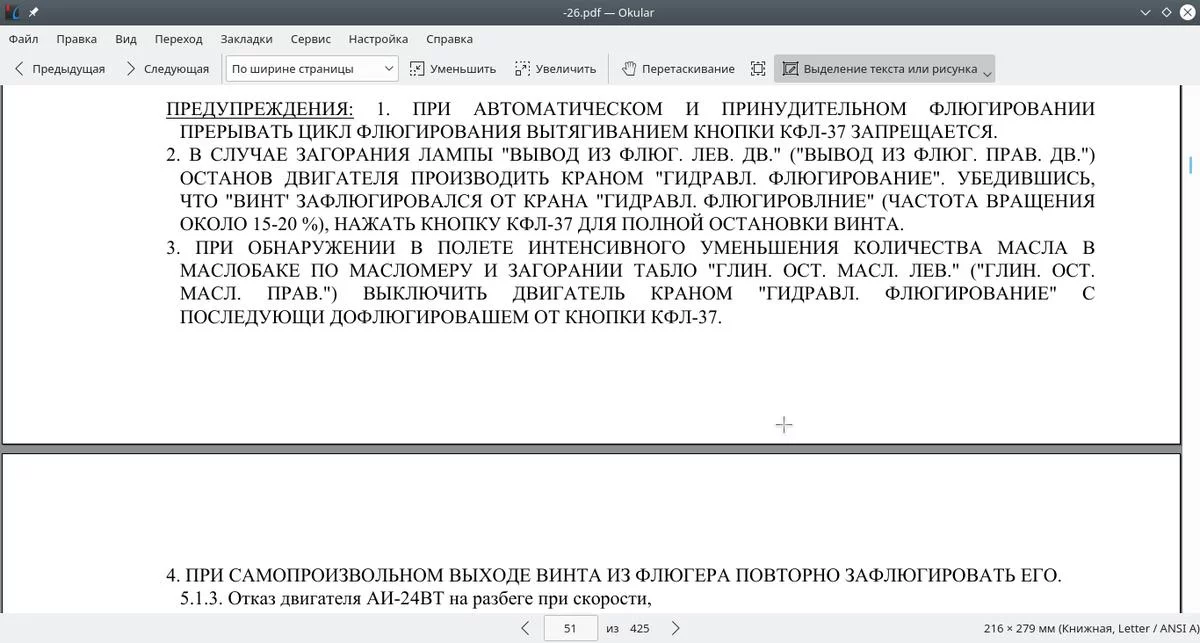 -26.pdf — Okular

Файл Правка Вид Переход Закладки Сервис Настройка Справка

Предыдущая Следующая По ширине страницы Уменьшить Увеличить Перетаскивание Выделение текста или рисунка

ПРЕДУПРЕЖДЕНИЯ: 1. ПРИ АВТОМАТИЧЕСКОМ И ПРИНУДИТЕЛЬНОМ ФЛЮГИРОВАНИИ ПРЕРЫВАТЬ ЦИКЛ ФЛЮГИРОВАНИЯ ВЫТЯГИВАНИЕМ КНОПКИ КФЛ-37 ЗАПРЕЩАЕТСЯ.
2. В СЛУЧАЕ ЗАГОРАНИЯ ЛАМПЫ "ВЫВОД ИЗ ФЛЮГ. ЛЕВ. ДВ." ("ВЫВОД ИЗ ФЛЮГ. ПРАВ. ДВ.") ОСТАНОВ ДВИГАТЕЛЯ ПРОИЗВОДИТЬ КРАНОМ "ГИДРАВЛ. ФЛЮГИРОВАНИЕ". УБЕДИВШИСЬ, ЧТО "ВИНТ' ЗАФЛЮГИРОВАЛСЯ ОТ КРАНА "ГИДРАВЛ. ФЛЮГИРОВЛНИЕ" (ЧАСТОТА ВРАЩЕНИЯ ОКОЛО 15-20 %), НАЖАТЬ КНОПКУ КФЛ-37 ДЛЯ ПОЛНОЙ ОСТАНОВКИ ВИНТА.
3. ПРИ ОБНАРУЖЕНИИ В ПОЛЕТЕ ИНТЕНСИВНОГО УМЕНЬШЕНИЯ КОЛИЧЕСТВА МАСЛА В МАСЛОБАКЕ ПО МАСЛОМЕРУ И ЗАГОРАНИИ ТАБЛО "ГЛИН. ОСТ. МАСЛ. ЛЕВ." ("ГЛИН. ОСТ. МАСЛ. ПРАВ.") ВЫКЛЮЧИТЬ ДВИГАТЕЛЬ КРАНОМ "ГИДРАВЛ. ФЛЮГИРОВАНИЕ" С ПОСЛЕДУЮЩИ ДОФЛЮГИРОВАШЕМ ОТ КНОПКИ КФЛ-37.

4. ПРИ САМОПРОИЗВОЛЬНОМ ВЫХОДЕ ВИНТА ИЗ ФЛЮГЕРА ПОВТОРНО ЗАФЛЮГИРОВАТЬ ЕГО.
5.1.3. Отказ двигателя АИ-24ВТ на разбеге при скорости,

51 из 425

216 × 279 мм (Книжная, Letter / ANSI A)